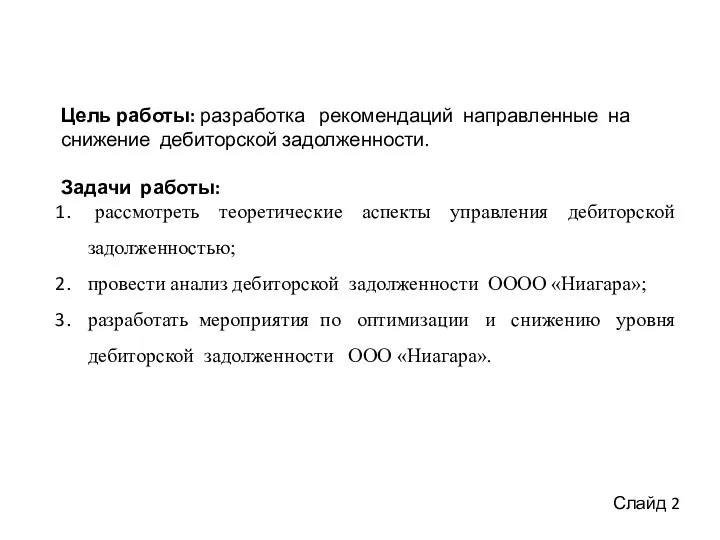 Цель работы: разработка рекомендаций направленные на снижение дебиторской задолженности.

Задачи работы:
1. рассмотреть теоретические аспекты управления дебиторской задолженностью;
2. провести анализ дебиторской задолженности ОООО «Ниагара»;
3. разработать мероприятия по оптимизации и снижению уровня дебиторской задолженности ООО «Ниагара».

Слайд 2